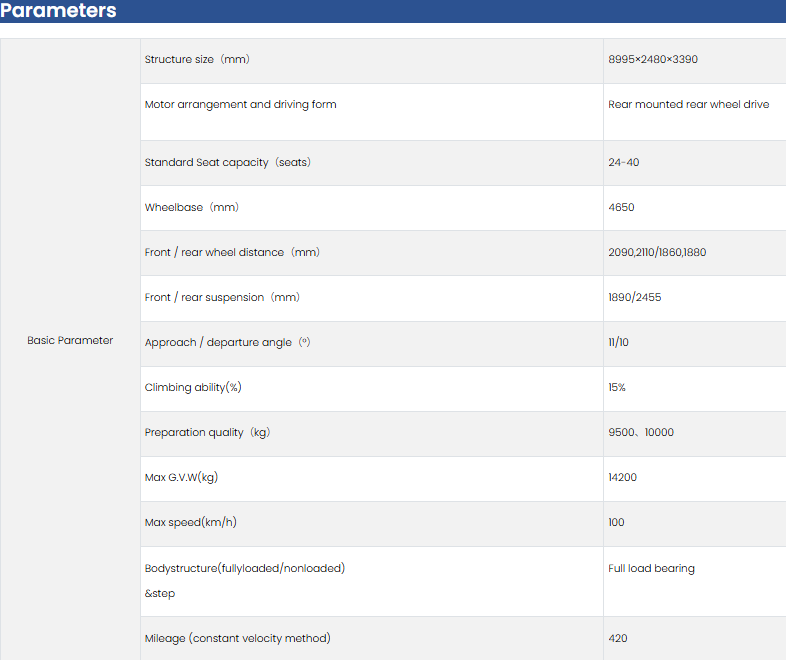 Parameters

| Basic Parameter | Structure size（mm） | 8995×2480×3390 |
|---|---|---|
| | Motor arrangement and driving form | Rear mounted rear wheel drive |
| | Standard Seat capacity（seats） | 24-40 |
| | Wheelbase（mm） | 4650 |
| | Front / rear wheel distance（mm） | 2090,2110/1860,1880 |
| | Front / rear suspension（mm） | 1890/2455 |
| | Approach / departure angle（°） | 11/10 |
| | Climbing ability(%) | 15% |
| | Preparation quality（kg） | 9500、10000 |
| | Max G.V.W(kg) | 14200 |
| | Max speed(km/h) | 100 |
| | Bodystructure(fullyloaded/nonloaded) &step | Full load bearing |
| | Mileage (constant velocity method) | 420 |